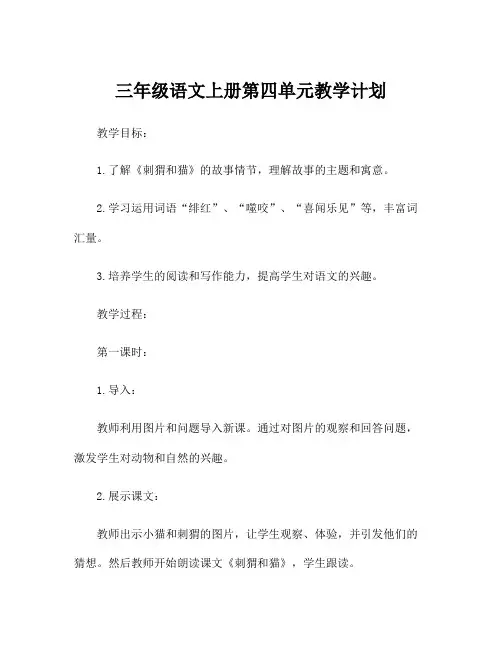 三年级语文上册第四单元教学计划

教学目标：

1.了解《刺猬和猫》的故事情节，理解故事的主题和寓意。

2.学习运用词语“绯红”、“噬咬”、“喜闻乐见”等，丰富词汇量。

3.培养学生的阅读和写作能力，提高学生对语文的兴趣。

教学过程：

第一课时：

1.导入：

教师利用图片和问题导入新课。通过对图片的观察和回答问题，激发学生对动物和自然的兴趣。

2.展示课文：

教师出示小猫和刺猬的图片，让学生观察、体验，并引发他们的猜想。然后教师开始朗读课文《刺猬和猫》，学生跟读。